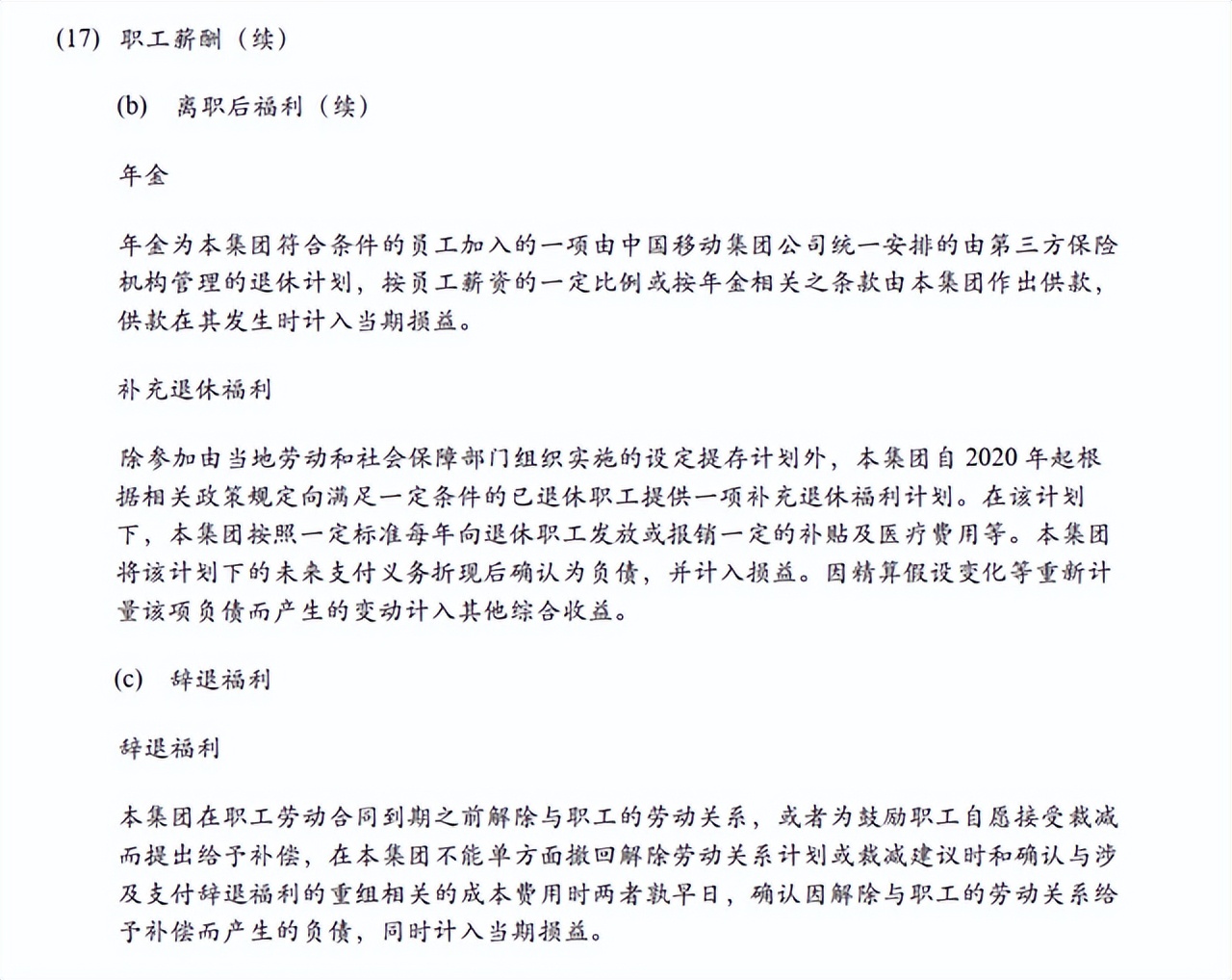 (17) 职工薪酬（续）

(b) 离职后福利（续）

年金

年金为本集团符合条件的员工加入的一项由中国移动集团公司统一安排的由第三方保险机构管理的退休计划，按员工薪资的一定比例或按年金相关之条款由本集团作出供款，供款在其发生时计入当期损益。

补充退休福利

除参加由当地劳动和社会保障部门组织实施的设定提存计划外，本集团自 2020 年起根据相关政策规定向满足一定条件的已退休职工提供一项补充退休福利计划。在该计划下，本集团按照一定标准每年向退休职工发放或报销一定的补贴及医疗费用等。本集团将该计划下的未来支付义务折现后确认为负债，并计入损益。因精算假设变化等重新计量该项负债而产生的变动计入其他综合收益。

(c) 辞退福利

辞退福利

本集团在职工劳动合同到期之前解除与职工的劳动关系，或者为鼓励职工自愿接受裁减而提出给予补偿，在本集团不能单方面撤回解除劳动关系计划或裁减建议时和确认与涉及支付辞退福利的重组相关的成本费用时两者孰早日，确认因解除与职工的劳动关系给予补偿而产生的负债，同时计入当期损益。